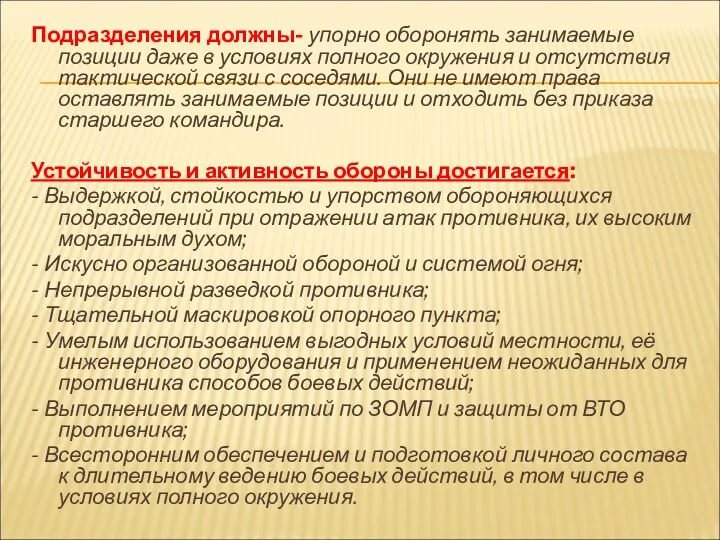 Подразделения должны- упорно оборонять занимаемые позиции даже в условиях полного окружения и отсутствия тактической связи с соседями. Они не имеют права оставлять занимаемые позиции и отходить без приказа старшего командира.

Устойчивость и активность обороны достигается:
- Выдержкой, стойкостью и упорством обороняющихся подразделений при отражении атак противника, их высоким моральным духом;
- Искусно организованной обороной и системой огня;
- Непрерывной разведкой противника;
- Тщательной маскировкой опорного пункта;
- Умелым использованием выгодных условий местности, её инженерного оборудования и применением неожиданных для противника способов боевых действий;
- Выполнением мероприятий по ЗОМП и защиты от ВТО противника;
- Всесторонним обеспечением и подготовкой личного состава к длительному ведению боевых действий, в том числе в условиях полного окружения.